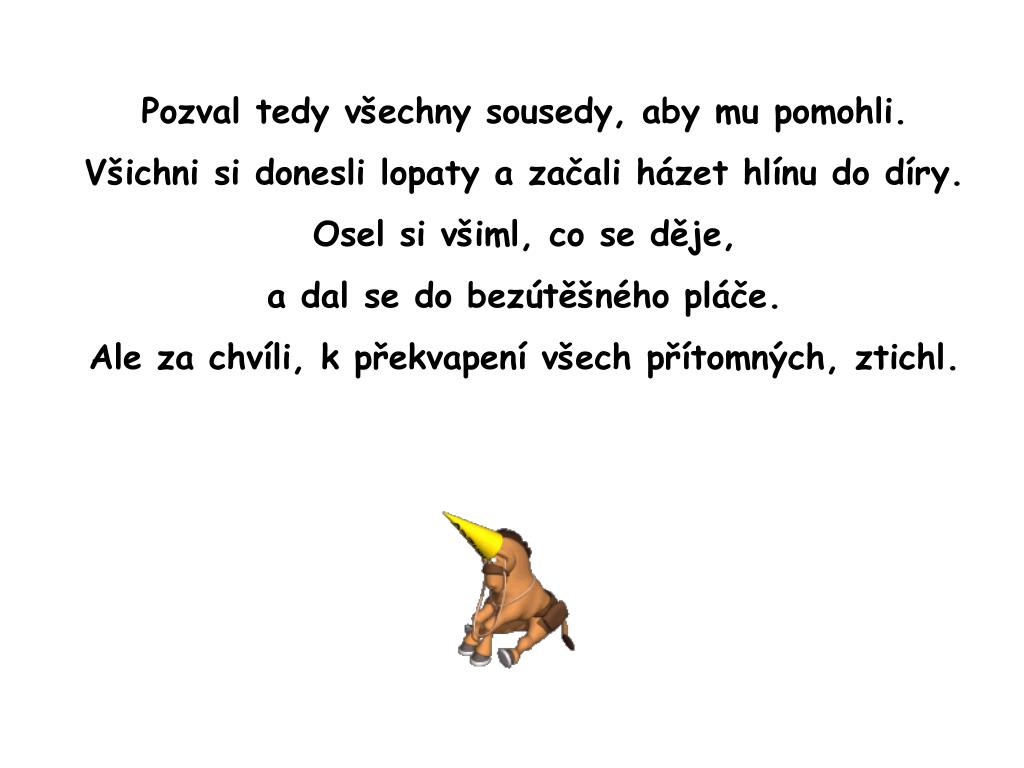 Pozval tedy všechny sousedy, aby mu pomohli.
Všichni si donesli lopaty a začali házet hlínu do díry.
Osel si všiml, co se děje,
a dal se do bezútěšného pláče.
Ale za chvíli, k překvapení všech přítomných, ztichl.